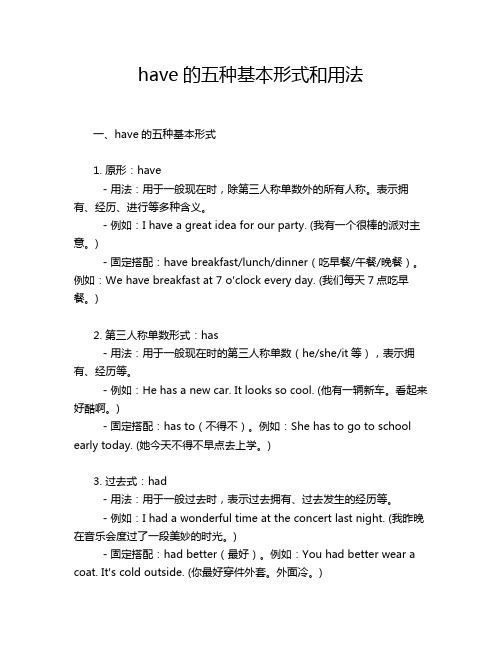 have 的五种基本形式和用法

一、have 的五种基本形式

1. 原形：have

- 用法：用于一般现在时，除第三人称单数外的所有人称。表示拥有、经历、进行等多种含义。

- 例如：I have a great idea for our party. (我有一个很棒的派对主意。)

- 固定搭配：have breakfast/lunch/dinner（吃早餐/午餐/晚餐）。例如：We have breakfast at 7 o'clock every day. (我们每天 7 点吃早餐。)

2. 第三人称单数形式：has

- 用法：用于一般现在时的第三人称单数（he/she/it 等），表示拥有、经历等。

- 例如：He has a new car. It looks so cool. (他有一辆新车。看起来好酷啊。)

- 固定搭配：has to（不得不）。例如：She has to go to school early today. (她今天不得不早点去上学。)

3. 过去式：had

- 用法：用于一般过去时，表示过去拥有、过去发生的经历等。

- 例如：I had a wonderful time at the concert last night. (我昨晚在音乐会度过了一段美妙的时光。)

- 固定搭配：had better（最好）。例如：You had better wear a coat. It's cold outside. (你最好穿件外套。外面冷。)